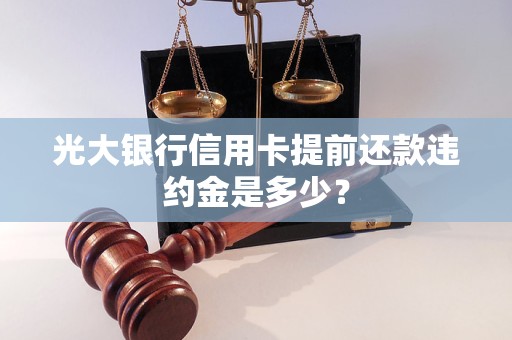 光大银行信用卡提前还款违约金是多少？